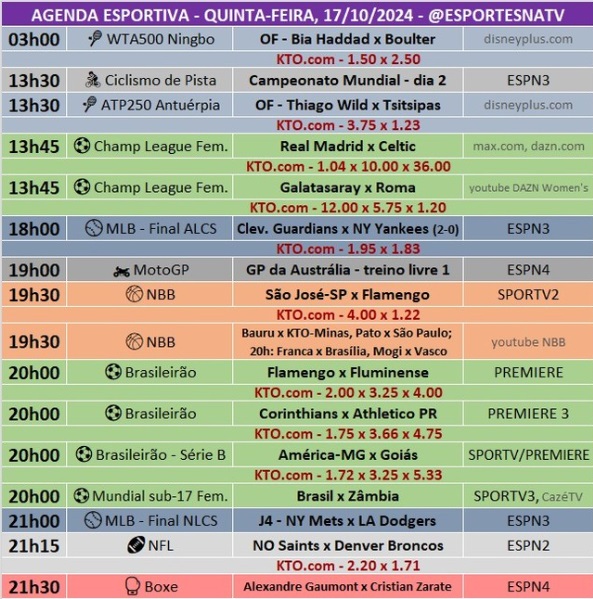 AGENDA ESPORTIVA - QUINTA-FEIRA, 17/10/2024 - @ESPORTESNATV

| | | | |
|---|---|---|---|
| 03h00 | WTA500 Ningbo | OF - Bia Haddad x Boulter | disneyplus.com |
| | | KTO.com - 1.50 x 2.50 | |
| 13h30 | Ciclismo de Pista | Campeonato Mundial - dia 2 | ESPN3 |
| 13h30 | ATP250 Antuérpia | OF - Thiago Wild x Tsitsipas | disneyplus.com |
| | | KTO.com - 3.75 x 1.23 | |
| 13h45 | Champ League Fem. | Real Madrid x Celtic | max.com, dazn.com |
| | | KTO.com - 1.04 x 10.00 x 36.00 | |
| 13h45 | Champ League Fem. | Galatasaray x Roma | youtube DAZN Women's |
| | | KTO.com - 12.00 x 5.75 x 1.20 | |
| 18h00 | MLB - Final ALCS | Clev. Guardians x NY Yankees (2-0) | ESPN3 |
| | | KTO.com - 1.95 x 1.83 | |
| 19h00 | MotoGP | GP da Austrália - treino livre 1 | ESPN4 |
| 19h30 | NBB | São José-SP x Flamengo | SPORTV2 |
| | | KTO.com - 4.00 x 1.22 | |
| 19h30 | NBB | Bauru x KTO-Minas, Pato x São Paulo; 20h: Franca x Brasília, Mogi x Vasco | youtube NBB |
| 20h00 | Brasileirão | Flamengo x Fluminense | PREMIERE |
| | | KTO.com - 2.00 x 3.25 x 4.00 | |
| 20h00 | Brasileirão | Corinthians x Athletico PR | PREMIERE 3 |
| | | KTO.com - 1.75 x 3.66 x 4.75 | |
| 20h00 | Brasileirão - Série B | América-MG x Goiás | SPORTV/PREMIERE |
| | | KTO.com - 1.72 x 3.25 x 5.33 | |
| 20h00 | Mundial sub-17 Fem. | Brasil x Zâmbia | SPORTV3, CazéTV |
| 21h00 | MLB - Final NLCS | J4 - NY Mets x LA Dodgers | ESPN3 |
| 21h15 | NFL | NO Saints x Denver Broncos | ESPN2 |
| | | KTO.com - 2.20 x 1.71 | |
| 21h30 | Boxe | Alexandre Gaumont x Cristian Zarate | ESPN4 |